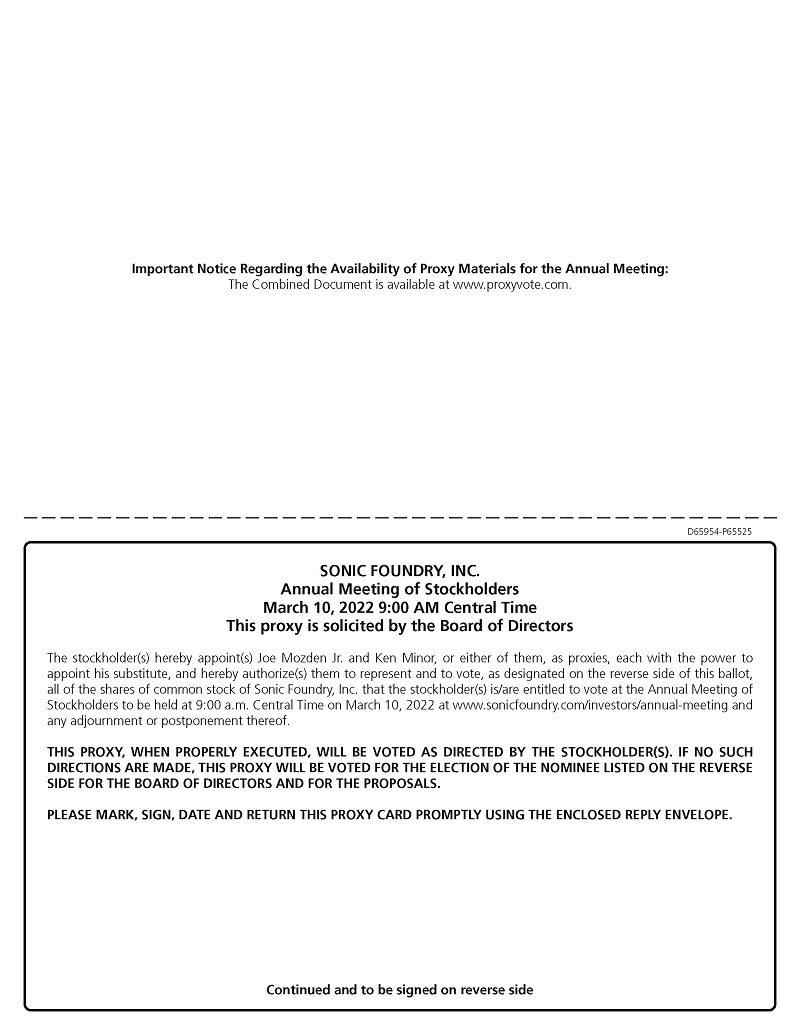 Important Notice Regarding the Availability of Proxy Materials for the Annual Meeting:
The Combined Document is available at www.proxyvote.com.

D65954-P65525

SONIC FOUNDRY, INC.
Annual Meeting of Stockholders
March 10, 2022 9:00 AM Central Time
This proxy is solicited by the Board of Directors

The stockholder(s) hereby appoint(s) Joe Mozden Jr. and Ken Minor, or either of them, as proxies, each with the power to appoint his substitute, and hereby authorize(s) them to represent and to vote, as designated on the reverse side of this ballot, all of the shares of common stock of Sonic Foundry, Inc. that the stockholder(s) is/are entitled to vote at the Annual Meeting of Stockholders to be held at 9:00 a.m. Central Time on March 10, 2022 at www.sonicfoundry.com/investors/annual-meeting and any adjournment or postponement thereof.

THIS PROXY, WHEN PROPERLY EXECUTED, WILL BE VOTED AS DIRECTED BY THE STOCKHOLDER(S). IF NO SUCH DIRECTIONS ARE MADE, THIS PROXY WILL BE VOTED FOR THE ELECTION OF THE NOMINEE LISTED ON THE REVERSE SIDE FOR THE BOARD OF DIRECTORS AND FOR THE PROPOSALS.

PLEASE MARK, SIGN, DATE AND RETURN THIS PROXY CARD PROMPTLY USING THE ENCLOSED REPLY ENVELOPE.

Continued and to be signed on reverse side